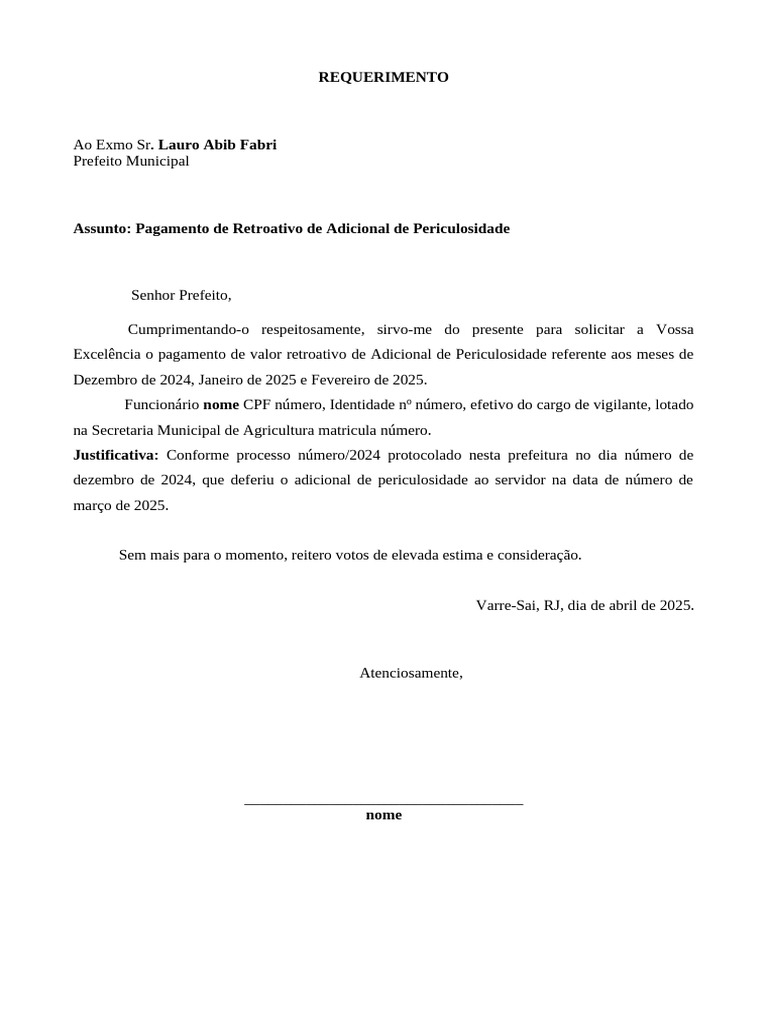 REQUERIMENTO

Ao Exmo Sr. Lauro Abib Fabri
Prefeito Municipal

Assunto: Pagamento de Retroativo de Adicional de Periculosidade

Senhor Prefeito,

Cumprimentando-o respeitosamente, sirvo-me do presente para solicitar a Vossa Excelência o pagamento de valor retroativo de Adicional de Periculosidade referente aos meses de Dezembro de 2024, Janeiro de 2025 e Fevereiro de 2025.

Funcionário nome CPF número, Identidade nº número, efetivo do cargo de vigilante, lotado na Secretaria Municipal de Agricultura matricula número.

Justificativa: Conforme processo número/2024 protocolado nesta prefeitura no dia número de dezembro de 2024, que deferiu o adicional de periculosidade ao servidor na data de número de março de 2025.

Sem mais para o momento, reitero votos de elevada estima e consideração.

Varre-Sai, RJ, dia de abril de 2025.

Atenciosamente,

nome